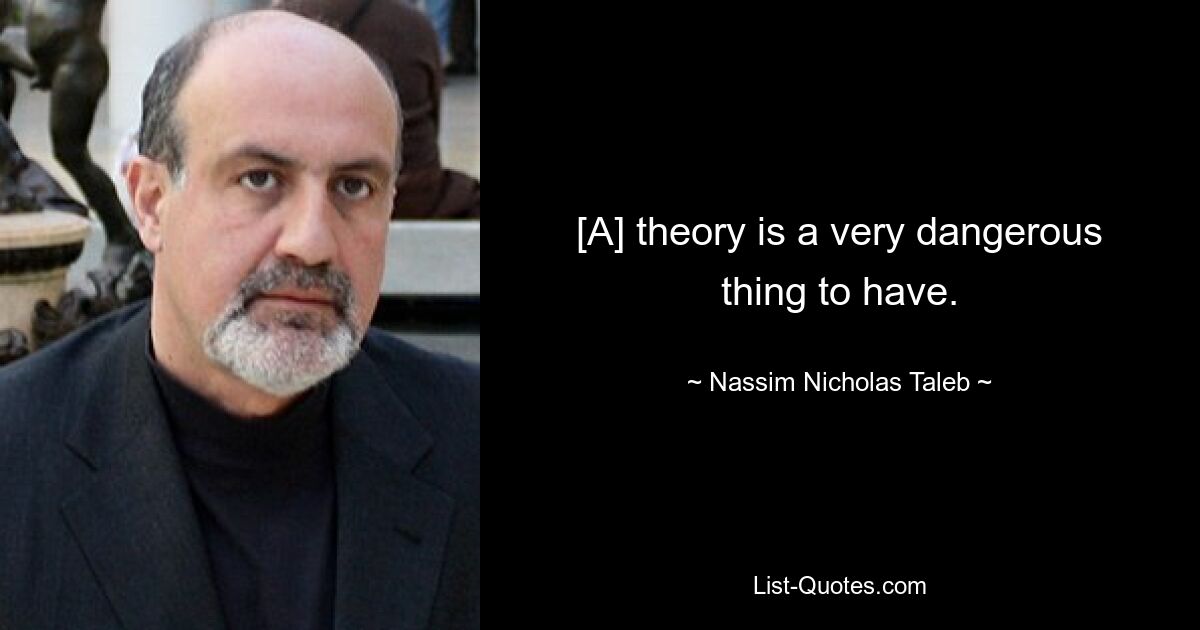 [A] theory is a very dangerous thing to have.

~ Nassim Nicholas Taleb ~

List-Quotes.com